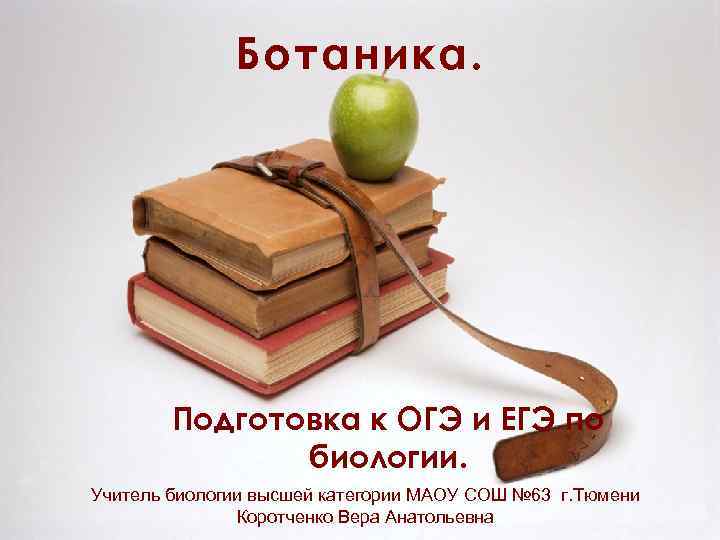 Ботаника.

Подготовка к ОГЭ и ЕГЭ по биологии.

Учитель биологии высшей категории МАОУ СОШ №63 г.Тюмени
Коротченко Вера Анатольевна